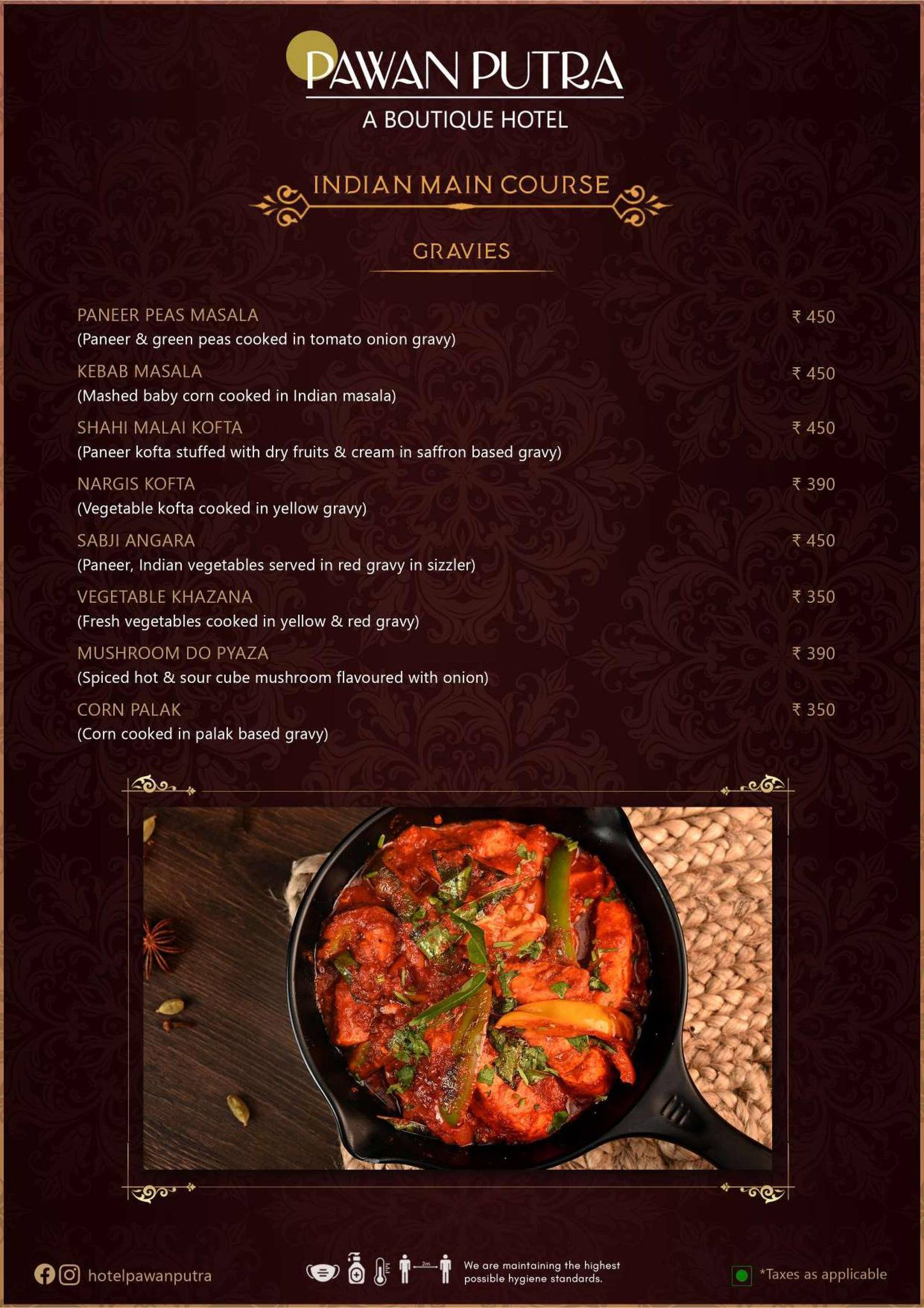 PAWAN PUTRA
A BOUTIQUE HOTEL

INDIAN MAIN COURSE

GRAVIES

PANEER PEAS MASALA ₹ 450
(Paneer & green peas cooked in tomato onion gravy)

KEBAB MASALA ₹ 450
(Mashed baby corn cooked in Indian masala)

SHAHI MALAI KOFTA ₹ 450
(Paneer kofta stuffed with dry fruits & cream in saffron based gravy)

NARGIS KOFTA ₹ 390
(Vegetable kofta cooked in yellow gravy)

SABJI ANGARA ₹ 450
(Paneer, Indian vegetables served in red gravy in sizzler)

VEGETABLE KHAZANA ₹ 350
(Fresh vegetables cooked in yellow & red gravy)

MUSHROOM DO PYAZA ₹ 390
(Spiced hot & sour cube mushroom flavoured with onion)

CORN PALAK ₹ 350
(Corn cooked in palak based gravy)

hotelpawanputra

2m

We are maintaining the highest possible hygiene standards.

*Taxes as applicable